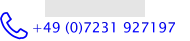 +49 (0)7231 927197